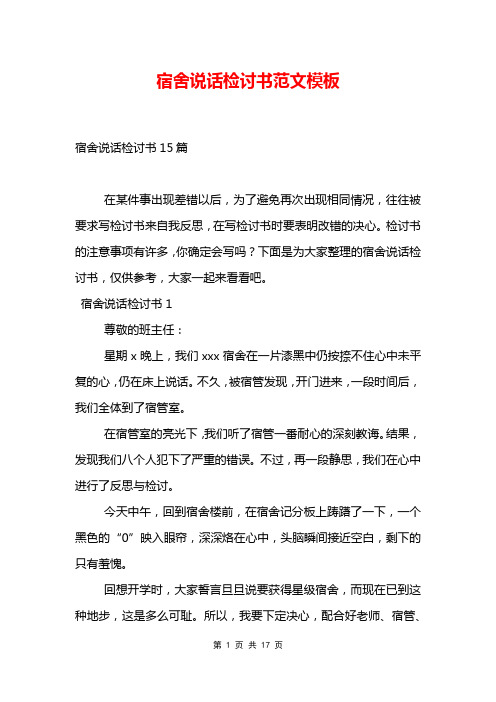 宿舍说话检讨书范文模板

宿舍说话检讨书 15 篇

在某件事出现差错以后，为了避免再次出现相同情况，往往被要求写检讨书来自我反思，在写检讨书时要表明改错的决心。检讨书的注意事项有许多，你确定会写吗？下面是为大家整理的宿舍说话检讨书，仅供参考，大家一起来看看吧。

宿舍说话检讨书 1

尊敬的班主任：

星期 x 晚上，我们 xxx 宿舍在一片漆黑中仍按捺不住心中未平复的心，仍在床上说话。不久，被宿管发现，开门进来，一段时间后，我们全体到了宿管室。

在宿管室的亮光下，我们听了宿管一番耐心的深刻教诲。结果，发现我们八个人犯下了严重的错误。不过，再一段静思，我们在心中进行了反思与检讨。

今天中午，回到宿舍楼前，在宿舍记分板上踌躇了一下，一个黑色的“0”映入眼帘，深深烙在心中，头脑瞬间接近空白，剩下的只有羞愧。

回想开学时，大家誓言旦旦说要获得星级宿舍，而现在已到这种地步，这是多么可耻。所以，我要下定决心，配合好老师、宿管、

第 1 页 共 17 页